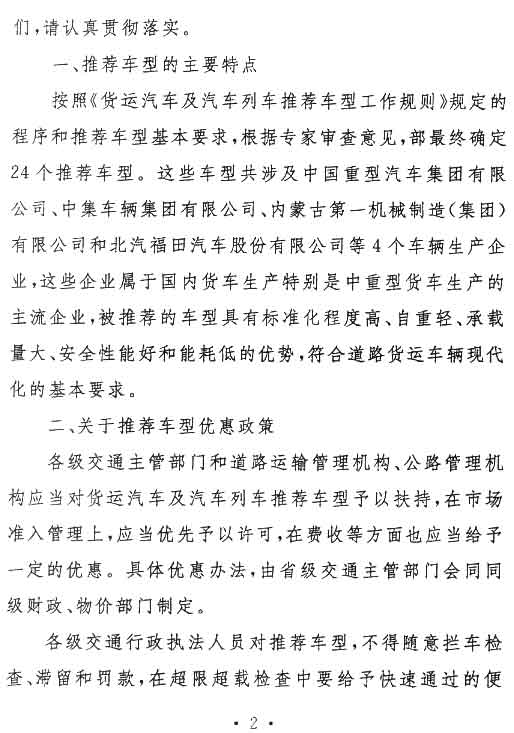 们，请认真贯彻落实。

一、推荐车型的主要特点

按照《货运汽车及汽车列车推荐车型工作规则》规定的程序和推荐车型基本要求，根据专家审查意见，部最终确定24个推荐车型。这些车型共涉及中国重型汽车集团有限公司、中集车辆集团有限公司、内蒙古第一机械制造（集团）有限公司和北汽福田汽车股份有限公司等4个车辆生产企业，这些企业属于国内货车生产特别是中重型货车生产的主流企业，被推荐的车型具有标准化程度高、自重轻、承载量大、安全性能好和能耗低的优势，符合道路货运车辆现代化的基本要求。

二、关于推荐车型优惠政策

各级交通主管部门和道路运输管理机构、公路管理机构应当对货运汽车及汽车列车推荐车型予以扶持，在市场准入管理上，应当优先予以许可，在费收等方面也应当给予一定的优惠。具体优惠办法，由省级交通主管部门会同同级财政、物价部门制定。

各级交通行政执法人员对推荐车型，不得随意拦车检查、滞留和罚款，在超限超载检查中要给予快速通过的便

· 2 ·